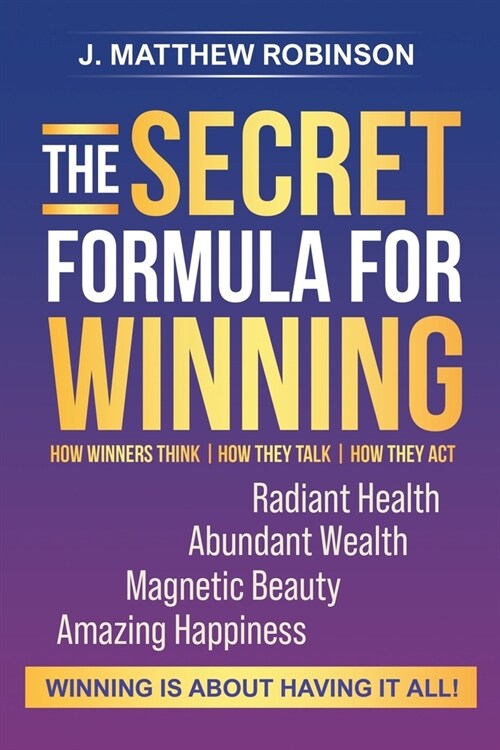 J. MATTHEW ROBINSON

THE SECRET FORMULA FOR WINNING

HOW WINNERS THINK | HOW THEY TALK | HOW THEY ACT

Radiant Health
Abundant Wealth
Magnetic Beauty
Amazing Happiness

WINNING IS ABOUT HAVING IT ALL!